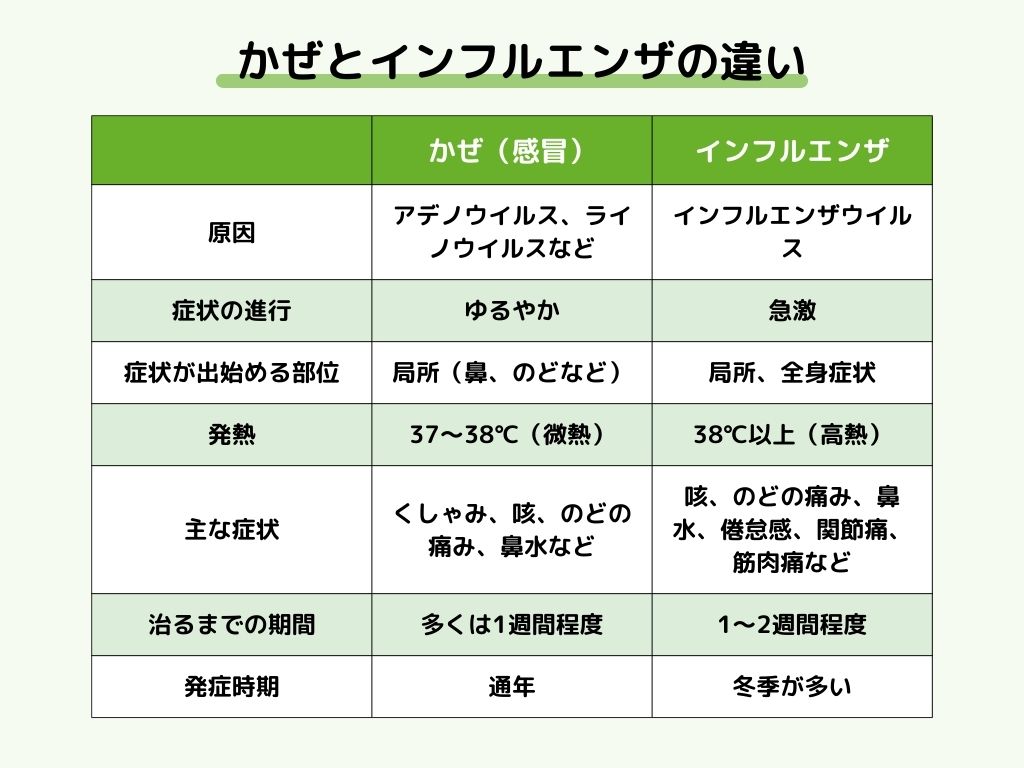 かぜとインフルエンザの違い

|  | かぜ（感冒） | インフルエンザ |
|---|---|---|
| 原因 | アデノウイルス、ライノウイルスなど | インフルエンザウイルス |
| 症状の進行 | ゆるやか | 急激 |
| 症状が出始める部位 | 局所（鼻、のどなど） | 局所、全身症状 |
| 発熱 | 37〜38℃（微熱） | 38℃以上（高熱） |
| 主な症状 | くしゃみ、咳、のどの痛み、鼻水など | 咳、のどの痛み、鼻水、倦怠感、関節痛、筋肉痛など |
| 治るまでの期間 | 多くは1週間程度 | 1〜2週間程度 |
| 発症時期 | 通年 | 冬季が多い |